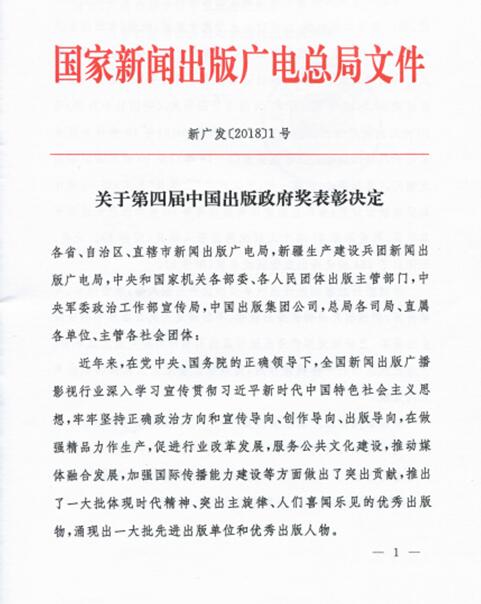 国家新闻出版广电总局文件

新广发〔2018〕1号

关于第四届中国出版政府奖表彰决定

各省、自治区、直辖市新闻出版广电局，新疆生产建设兵团新闻出版广电局，中央和国家机关各部委、各人民团体出版主管部门，中央军委政治工作部宣传局，中国出版集团公司，总局各司局、直属各单位、主管各社会团体：

近年来，在党中央、国务院的正确领导下，全国新闻出版广播影视行业深入学习宣传贯彻习近平新时代中国特色社会主义思想，牢牢坚持正确政治方向和宣传导向、创作导向、出版导向，在做强精品力作生产，促进行业改革发展，服务公共文化建设，推动媒体融合发展，加强国际传播能力建设等方面做出了突出贡献，推出了一大批体现时代精神、突出主旋律、人们喜闻乐见的优秀出版物，涌现出一大批先进出版单位和优秀出版人物。

— 1 —